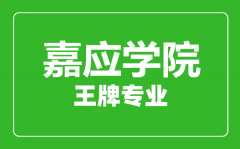 嘉应学院
王牌专业